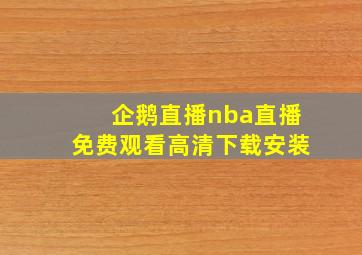 企鹅直播nba直播
免费观看高清下载安装